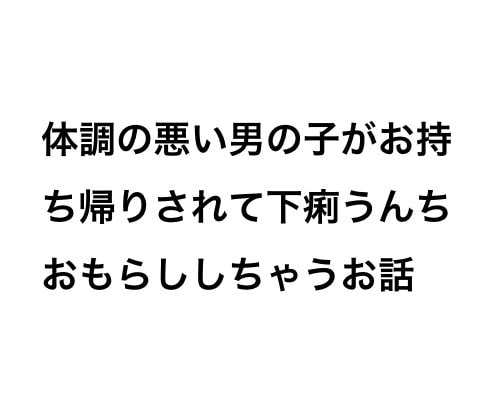 体調の悪い男の子がお持ち帰りされて下痢うんちおもらししちゃうお話